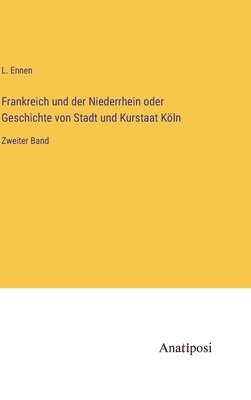 L. Ennen

Frankreich und der Niederrhein oder Geschichte von Stadt und Kurstaat Köln

Zweiter Band

Anatiposi